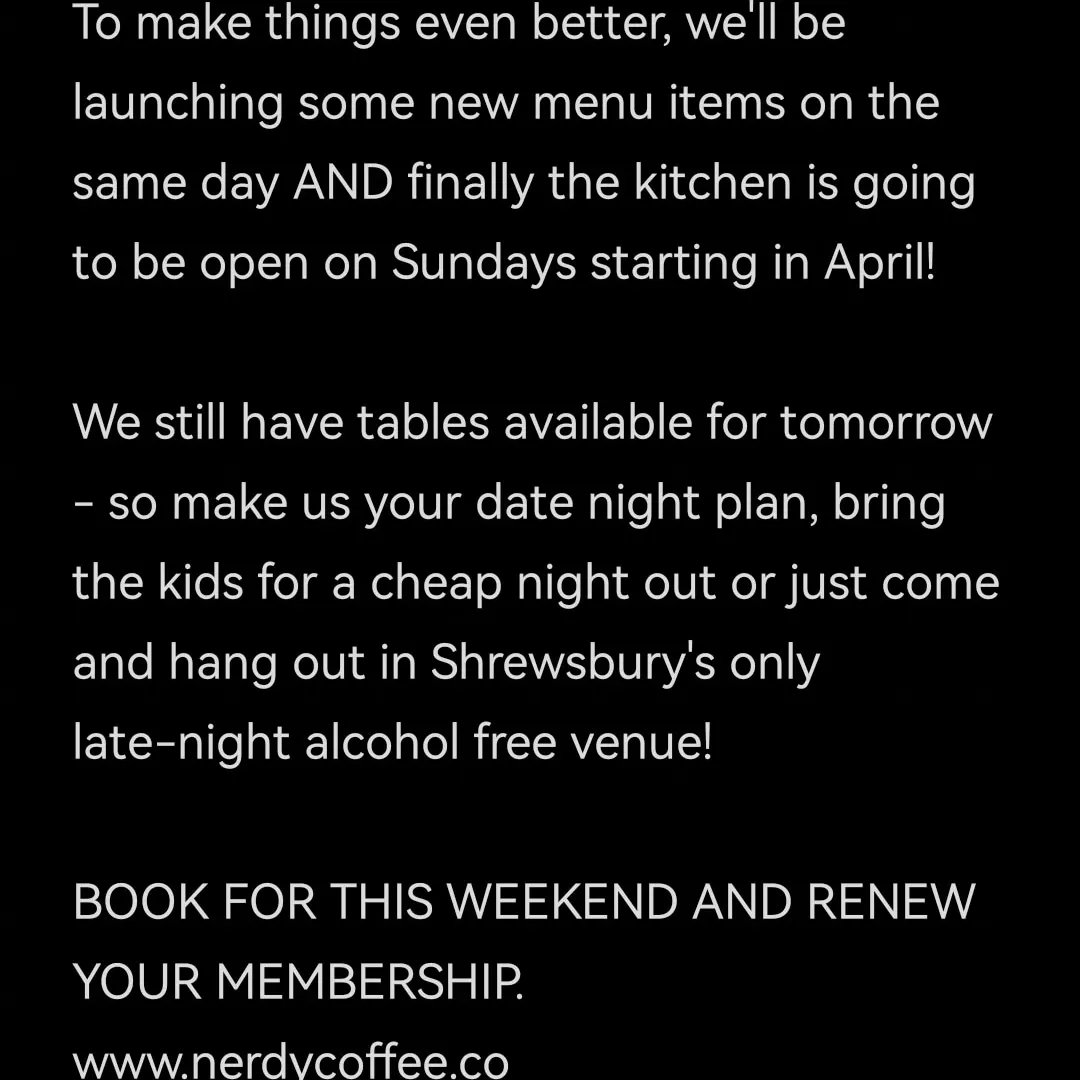 To make things even better, we'll be launching some new menu items on the same day AND finally the kitchen is going to be open on Sundays starting in April!

We still have tables available for tomorrow - so make us your date night plan, bring the kids for a cheap night out or just come and hang out in Shrewsbury's only late-night alcohol free venue!

BOOK FOR THIS WEEKEND AND RENEW YOUR MEMBERSHIP.
www.nerdycoffee.co